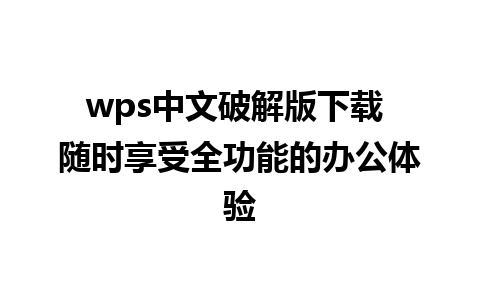 wps中文破解版下载 随时享受全功能的办公体验